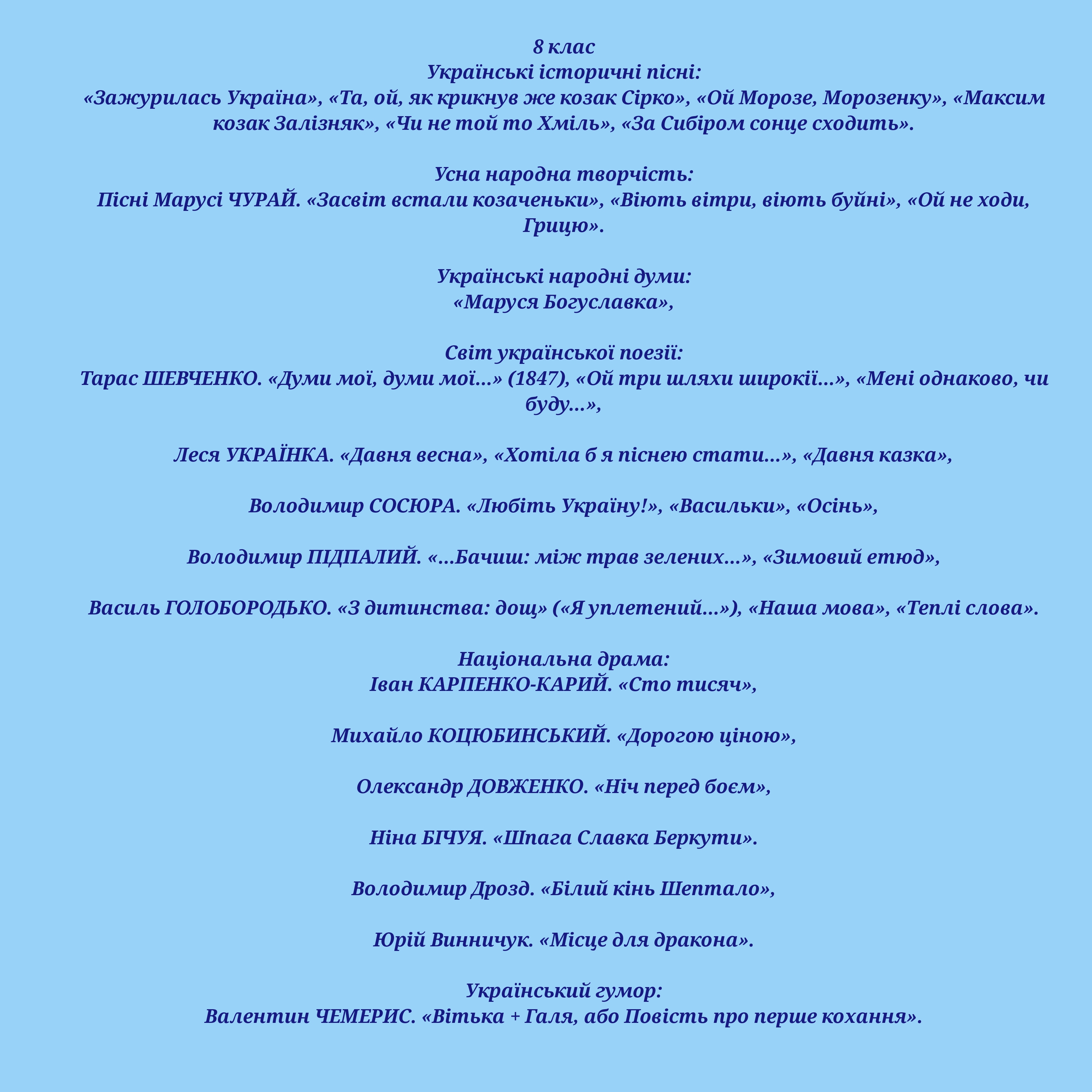 8 клас
Українські історичні пісні:
«Зажурилась Україна», «Та, ой, як крикнув же козак Сірко», «Ой Морозе, Морозенку», «Максим козак Залізняк», «Чи не той то Хміль», «За Сибіром сонце сходить».

Усна народна творчість:
Пісні Марусі ЧУРАЙ. «Засвіт встали козаченьки», «Віють вітри, віють буйні», «Ой не ходи, Грицю».

Українські народні думи:
«Маруся Богуславка»,

Світ української поезії:
Тарас ШЕВЧЕНКО. «Думи мої, думи мої...» (1847), «Ой три шляхи широкії...», «Мені однаково, чи буду...»,

Леся УКРАЇНКА. «Давня весна», «Хотіла б я піснею стати...», «Давня казка»,

Володимир СОСЮРА. «Любіть Україну!», «Васильки», «Осінь»,

Володимир ПІДПАЛИЙ. «...Бачиш: між трав зелених...», «Зимовий етюд»,

Василь ГОЛОБОРОДЬКО. «З дитинства: дощ» («Я уплетений...»), «Наша мова», «Теплі слова».

Національна драма:
Іван КАРПЕНКО-КАРИЙ. «Сто тисяч»,

Михайло КОЦЮБИНСЬКИЙ. «Дорогою ціною»,

Олександр ДОВЖЕНКО. «Ніч перед боєм»,

Ніна БІЧУЯ. «Шпага Славка Беркути».

Володимир Дрозд. «Білий кінь Шептало»,

Юрій Винничук. «Місце для дракона».

Український гумор:
Валентин ЧЕМЕРИС. «Вітька + Галя, або Повість про перше кохання».